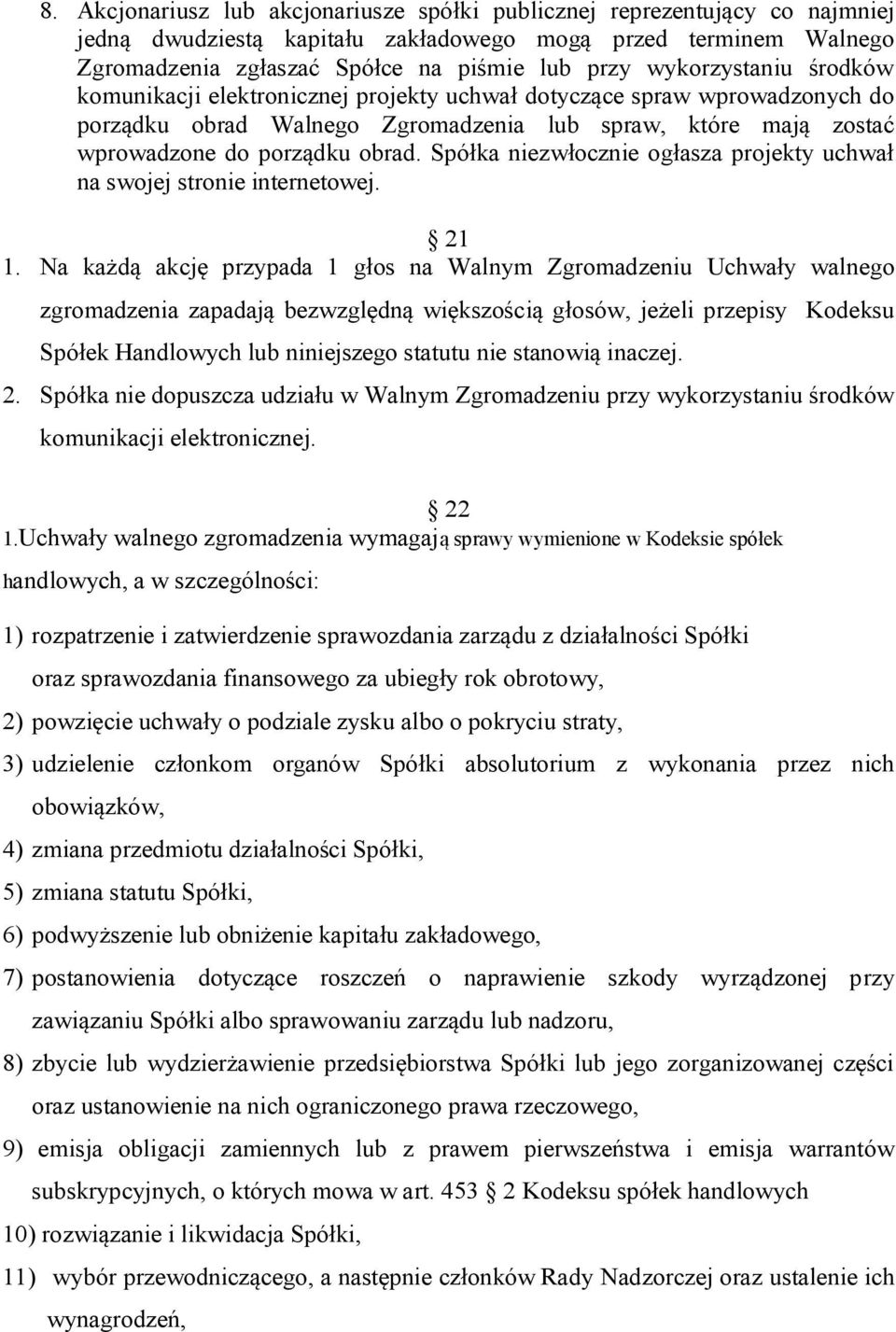 8. Akcjonariusz lub akcjonariusze spółki publicznej reprezentujący co najmniej jedną dwudziestą kapitału zakładowego mogą przed terminem Walnego Zgromadzenia zgłaszać Spółce na piśmie lub przy wykorzystaniu środków komunikacji elektronicznej projekty uchwał dotyczące spraw wprowadzonych do porządku obrad Walnego Zgromadzenia lub spraw, które mają zostać wprowadzone do porządku obrad. Spółka niezwłocznie ogłasza projekty uchwał na swojej stronie internetowej.

21

1. Na każdą akcję przypada 1 głos na Walnym Zgromadzeniu Uchwały walnego zgromadzenia zapadają bezwzględną większością głosów, jeżeli przepisy Kodeksu Spółek Handlowych lub niniejszego statutu nie stanowią inaczej.

2. Spółka nie dopuszcza udziału w Walnym Zgromadzeniu przy wykorzystaniu środków komunikacji elektronicznej.

22

1.Uchwały walnego zgromadzenia wymagają sprawy wymienione w Kodeksie spółek handlowych, a w szczególności:

1) rozpatrzenie i zatwierdzenie sprawozdania zarządu z działalności Spółki oraz sprawozdania finansowego za ubiegły rok obrotowy,

2) powzięcie uchwały o podziale zysku albo o pokryciu straty,

3) udzielenie członkom organów Spółki absolutorium z wykonania przez nich obowiązków,

4) zmiana przedmiotu działalności Spółki,

5) zmiana statutu Spółki,

6) podwyższenie lub obniżenie kapitału zakładowego,

7) postanowienia dotyczące roszczeń o naprawienie szkody wyrządzonej przy zawiązaniu Spółki albo sprawowaniu zarządu lub nadzoru,

8) zbycie lub wydzierżawienie przedsiębiorstwa Spółki lub jego zorganizowanej części oraz ustanowienie na nich ograniczonego prawa rzeczowego,

9) emisja obligacji zamiennych lub z prawem pierwszeństwa i emisja warrantów subskrypcyjnych, o których mowa w art. 453 2 Kodeksu spółek handlowych

10) rozwiązanie i likwidacja Spółki,

11) wybór przewodniczącego, a następnie członków Rady Nadzorczej oraz ustalenie ich wynagrodzeń,